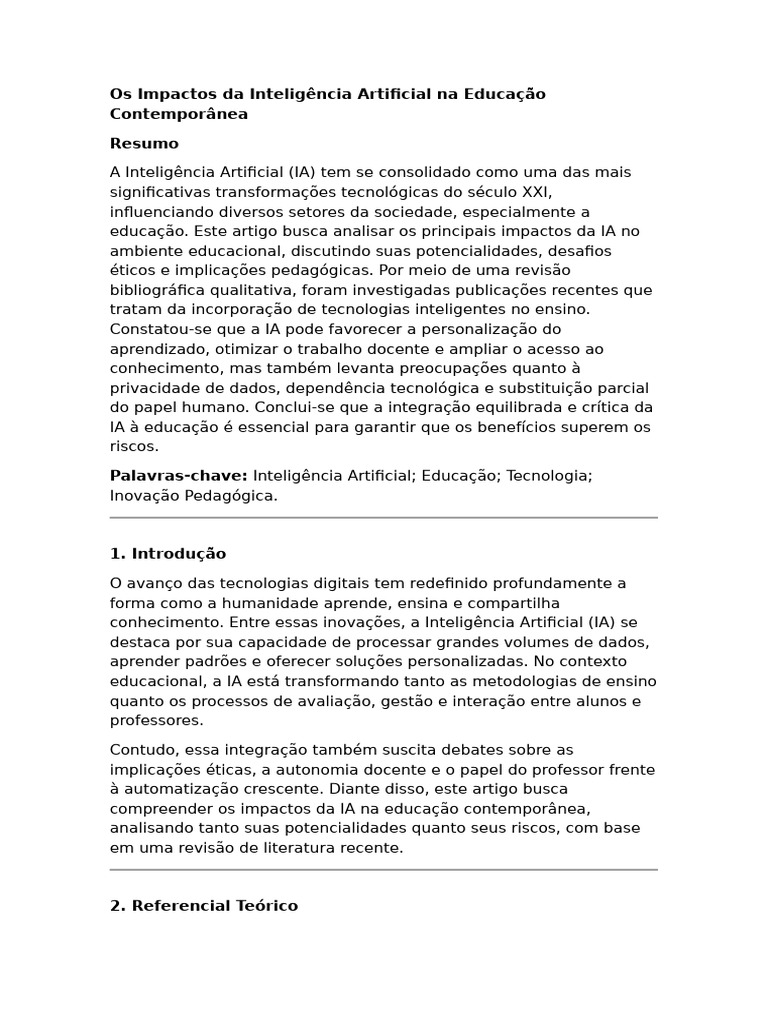 Os Impactos da Inteligência Artificial na Educação Contemporânea

Resumo

A Inteligência Artificial (IA) tem se consolidado como uma das mais significativas transformações tecnológicas do século XXI, influenciando diversos setores da sociedade, especialmente a educação. Este artigo busca analisar os principais impactos da IA no ambiente educacional, discutindo suas potencialidades, desafios éticos e implicações pedagógicas. Por meio de uma revisão bibliográfica qualitativa, foram investigadas publicações recentes que tratam da incorporação de tecnologias inteligentes no ensino. Constatou-se que a IA pode favorecer a personalização do aprendizado, otimizar o trabalho docente e ampliar o acesso ao conhecimento, mas também levanta preocupações quanto à privacidade de dados, dependência tecnológica e substituição parcial do papel humano. Conclui-se que a integração equilibrada e crítica da IA à educação é essencial para garantir que os benefícios superem os riscos.

Palavras-chave: Inteligência Artificial; Educação; Tecnologia; Inovação Pedagógica.

1. Introdução

O avanço das tecnologias digitais tem redefinido profundamente a forma como a humanidade aprende, ensina e compartilha conhecimento. Entre essas inovações, a Inteligência Artificial (IA) se destaca por sua capacidade de processar grandes volumes de dados, aprender padrões e oferecer soluções personalizadas. No contexto educacional, a IA está transformando tanto as metodologias de ensino quanto os processos de avaliação, gestão e interação entre alunos e professores.

Contudo, essa integração também suscita debates sobre as implicações éticas, a autonomia docente e o papel do professor frente à automatização crescente. Diante disso, este artigo busca compreender os impactos da IA na educação contemporânea, analisando tanto suas potencialidades quanto seus riscos, com base em uma revisão de literatura recente.

2. Referencial Teórico